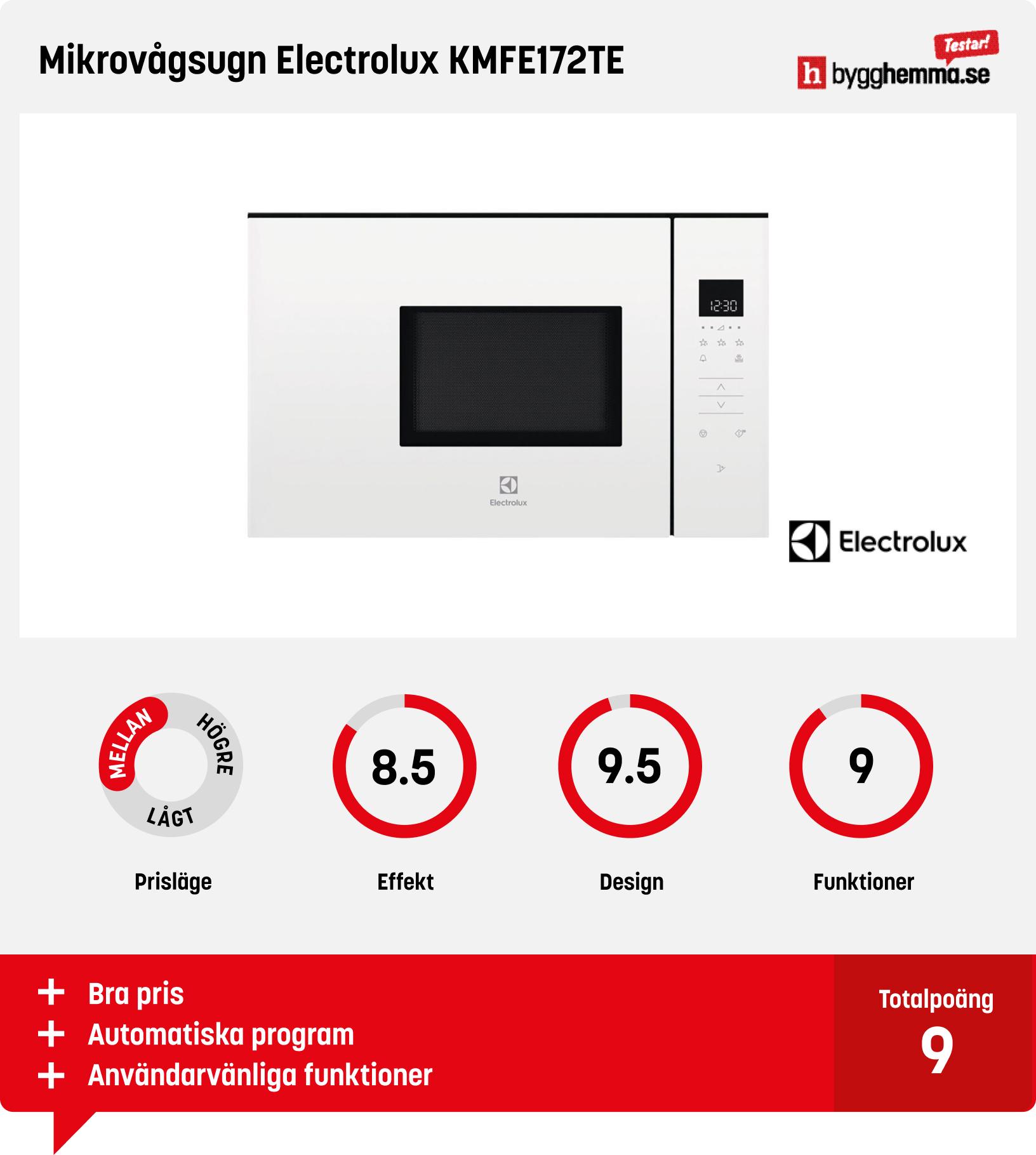 Mikrovågsugn Electrolux KMFE172TE

Testar!
h bygghemma.se

12:30

Electrolux

Electrolux

MELLAN
HÖGRE
LÅGT
Prisläge

8.5
Effekt

9.5
Design

9
Funktioner

+ Bra pris
+ Automatiska program
+ Användarvänliga funktioner

Totalpoäng
9